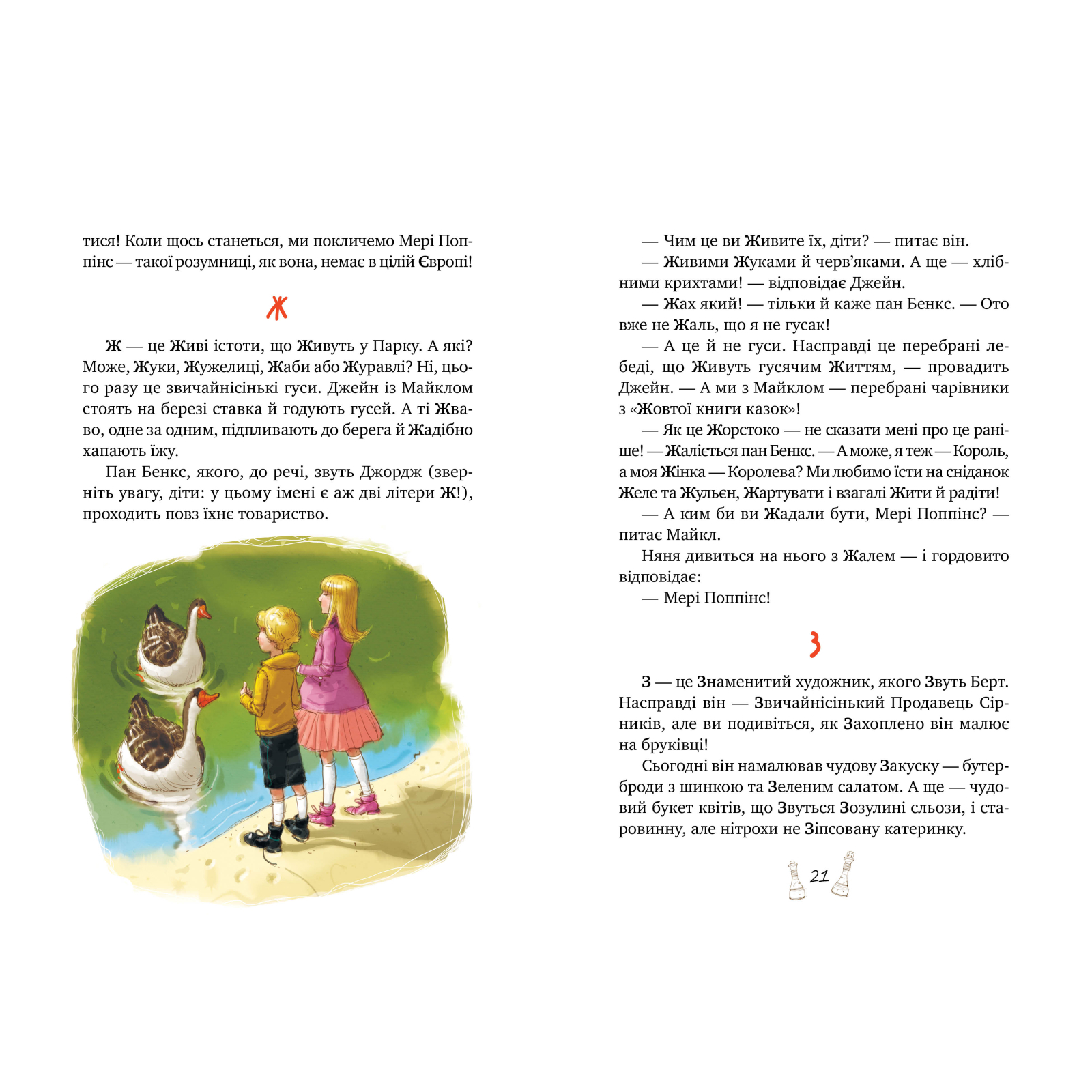 тися! Коли щось станеться, ми покличемо Мері Поппінс — такої розумниці, як вона, немає в цілій Європі!

Ж

Ж — це Живі істоти, що Живуть у Парку. А які? Може, Жуки, Жужелиці, Жаби або Журавлі? Ні, цього разу це звичайнісінькі гуси. Джейн із Майклом стоять на березі ставка й годують гусей. А ті Жваво, одне за одним, підпливають до берега й Жадібно хапають їжу.

Пан Бенкс, якого, до речі, звуть Джордж (зверніть увагу, діти: у цьому імені є аж дві літери Ж!), проходить повз їхнє товариство.

— Чим це ви Живите їх, діти? — питає він.

— Живими Жуками й черв'яками. А ще — хлібними крихтами! — відповідає Джейн.

— Жах який! — тільки й каже пан Бенкс. — Ото вже не Жаль, що я не гусак!

— А це й не гуси. Насправді це перебрані лебеді, що Живуть гусячим Життям, — провадить Джейн. — А ми з Майклом — перебрані чарівники з «Жовтої книги казок»!

— Як це Жорстоко — не сказати мені про це раніше! — Жаліється пан Бенкс. — А може, я теж — Король, а моя Жінка — Королева? Ми любимо їсти на сніданок Желе та Жульєн, Жартувати і взагалі Жити й радіти!

— А ким би ви Жадали бути, Мері Поппінс? — питає Майкл.

Няня дивиться на нього з Жалем — і гордовито відповідає:

— Мері Поппінс!

З

З — це Знаменитий художник, якого Звуть Берт. Насправді він — Звичайнісінький Продавець Сірників, але ви подивіться, як Захоплено він малює на бруківці!

Сьогодні він намалював чудову Закуску — бутерброди з шинкою та Зеленим салатом. А ще — чудовий букет квітів, що Звуться Зозулині сльози, і старовинну, але нітрохи не Зіпсовану катеринку.

21